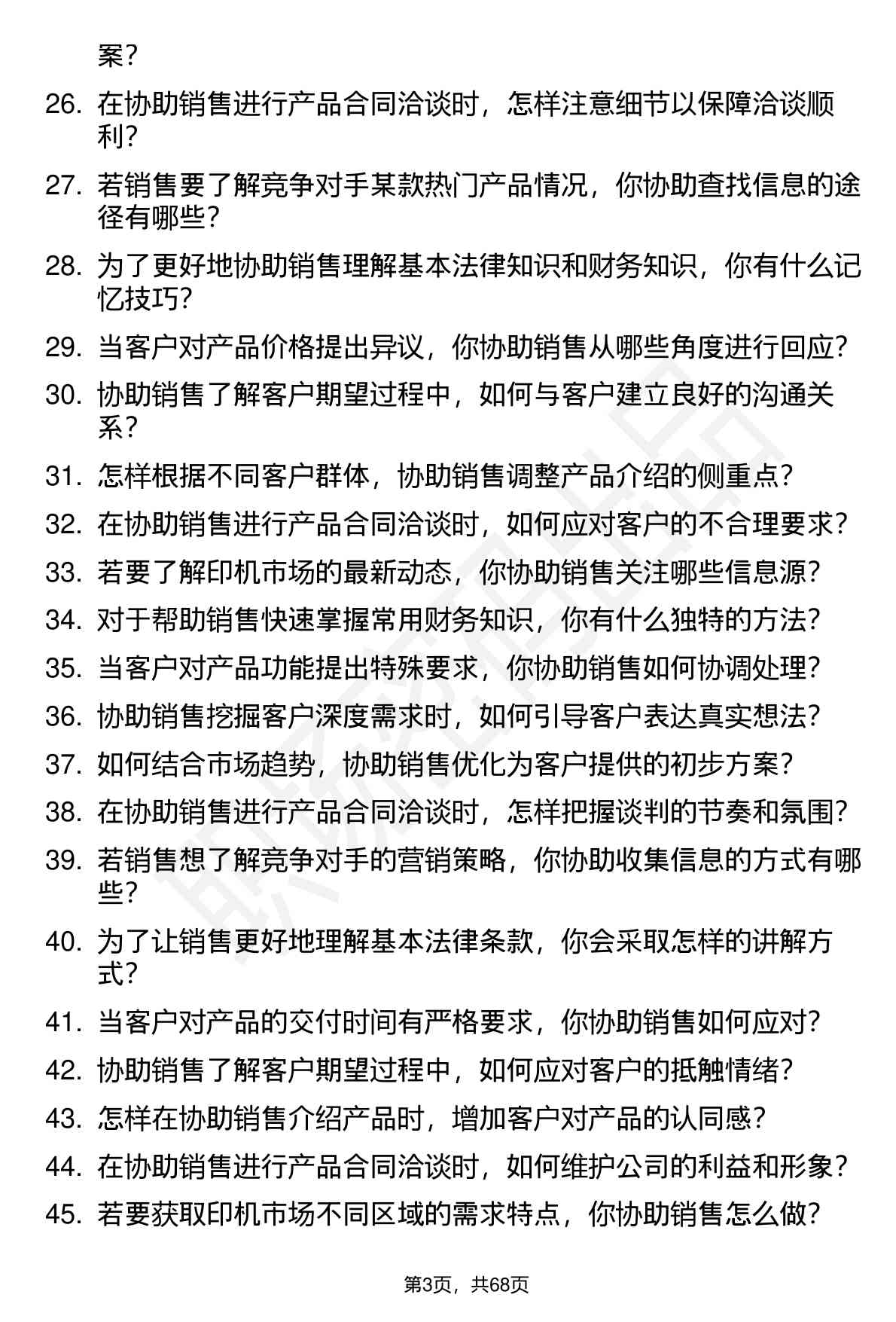 案？

26. 在协助销售进行产品合同洽谈时，怎样注意细节以保障洽谈顺利？

27. 若销售要了解竞争对手某款热门产品情况，你协助查找信息的途径有哪些？

28. 为了更好地协助销售理解基本法律知识和财务知识，你有什么记忆技巧？

29. 当客户对产品价格提出异议，你协助销售从哪些角度进行回应？

30. 协助销售了解客户期望过程中，如何与客户建立良好的沟通关系？

31. 怎样根据不同客户群体，协助销售调整产品介绍的侧重点？

32. 在协助销售进行产品合同洽谈时，如何应对客户的不合理要求？

33. 若要了解印机市场的最新动态，你协助销售关注哪些信息源？

34. 对于帮助销售快速掌握常用财务知识，你有什么独特的方法？

35. 当客户对产品功能提出特殊要求，你协助销售如何协调处理？

36. 协助销售挖掘客户深度需求时，如何引导客户表达真实想法？

37. 如何结合市场趋势，协助销售优化为客户提供的初步方案？

38. 在协助销售进行产品合同洽谈时，怎样把握谈判的节奏和氛围？

39. 若销售想了解竞争对手的营销策略，你协助收集信息的方式有哪些？

40. 为了让销售更好地理解基本法律条款，你会采取怎样的讲解方式？

41. 当客户对产品的交付时间有严格要求，你协助销售如何应对？

42. 协助销售了解客户期望过程中，如何应对客户的抵触情绪？

43. 怎样在协助销售介绍产品时，增加客户对产品的认同感？

44. 在协助销售进行产品合同洽谈时，如何维护公司的利益和形象？

45. 若要获取印机市场不同区域的需求特点，你协助销售怎么做？

第3页，共68页